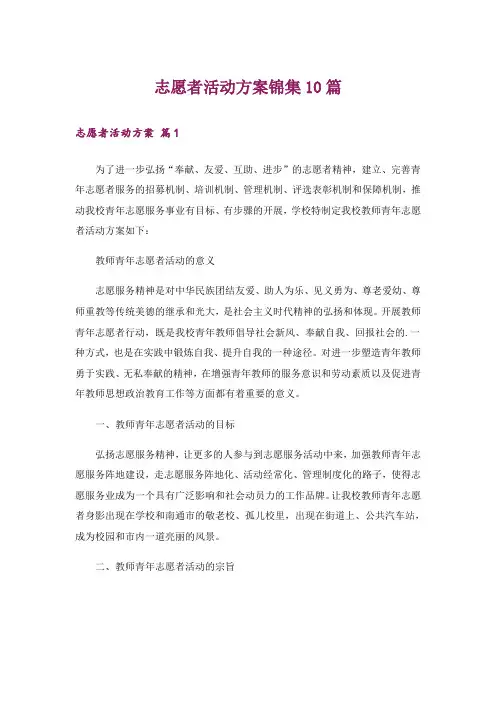 志愿者活动方案锦集10篇

志愿者活动方案 篇1

为了进一步弘扬“奉献、友爱、互助、进步”的志愿者精神，建立、完善青年志愿者服务的招募机制、培训机制、管理机制、评选表彰机制和保障机制，推动我校青年志愿服务事业有目标、有步骤的开展，学校特制定我校教师青年志愿者活动方案如下：

教师青年志愿者活动的意义

志愿服务精神是对中华民族团结友爱、助人为乐、见义勇为、尊老爱幼、尊师重教等传统美德的继承和光大，是社会主义时代精神的弘扬和体现。开展教师青年志愿者行动，既是我校青年教师倡导社会新风、奉献自我、回报社会的.一种方式，也是在实践中锻炼自我、提升自我的一种途径。对进一步塑造青年教师勇于实践、无私奉献的精神，在增强青年教师的服务意识和劳动素质以及促进青年教师思想政治教育工作等方面都有着重要的意义。

一、教师青年志愿者活动的目标

弘扬志愿服务精神，让更多的人参与到志愿服务活动中来，加强教师青年志愿服务阵地建设，走志愿服务阵地化、活动经常化、管理制度化的路子，使得志愿服务业成为一个具有广泛影响和社会动员力的工作品牌。让我校教师青年志愿者身影出现在学校和南通市的敬老校、孤儿校里，出现在街道上、公共汽车站，成为校园和市内一道亮丽的风景。

二、教师青年志愿者活动的宗旨